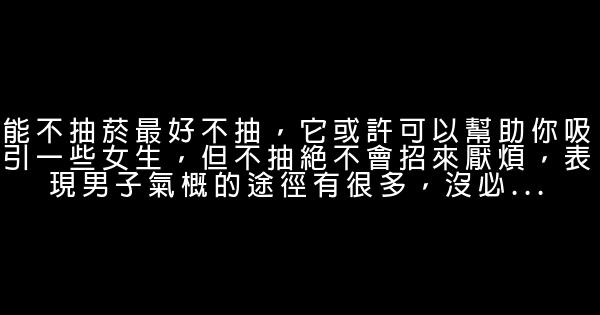 能不抽菸最好不抽，它或許可以幫助你吸引一些女生，但不抽絕不會招來厭煩，表現男子氣概的途徑有很多，沒必...